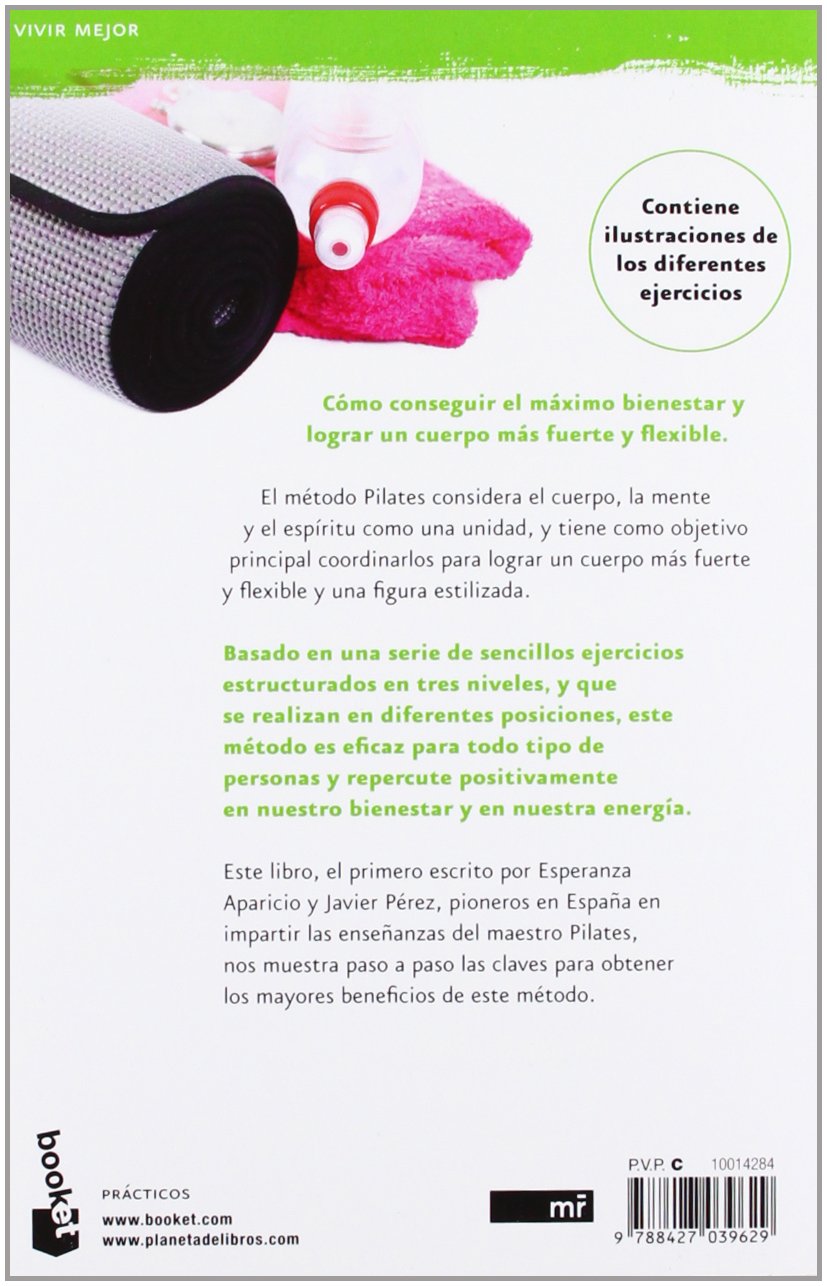 VIVIR MEJOR

Contiene ilustraciones de los diferentes ejercicios

Cómo conseguir el máximo bienestar y lograr un cuerpo más fuerte y flexible.

El método Pilates considera el cuerpo, la mente y el espíritu como una unidad, y tiene como objetivo principal coordinarlos para lograr un cuerpo más fuerte y flexible y una figura estilizada.

Basado en una serie de sencillos ejercicios estructurados en tres niveles, y que se realizan en diferentes posiciones, este método es eficaz para todo tipo de personas y repercute positivamente en nuestro bienestar y en nuestra energía.

Este libro, el primero escrito por Esperanza Aparicio y Javier Pérez, pioneros en España en impartir las enseñanzas del maestro Pilates, nos muestra paso a paso las claves para obtener los mayores beneficios de este método.

booket

PRÁCTICOS
www.booket.com
www.planetadelibros.com

mr

P.V.P. C 10014284

9 788427 039629